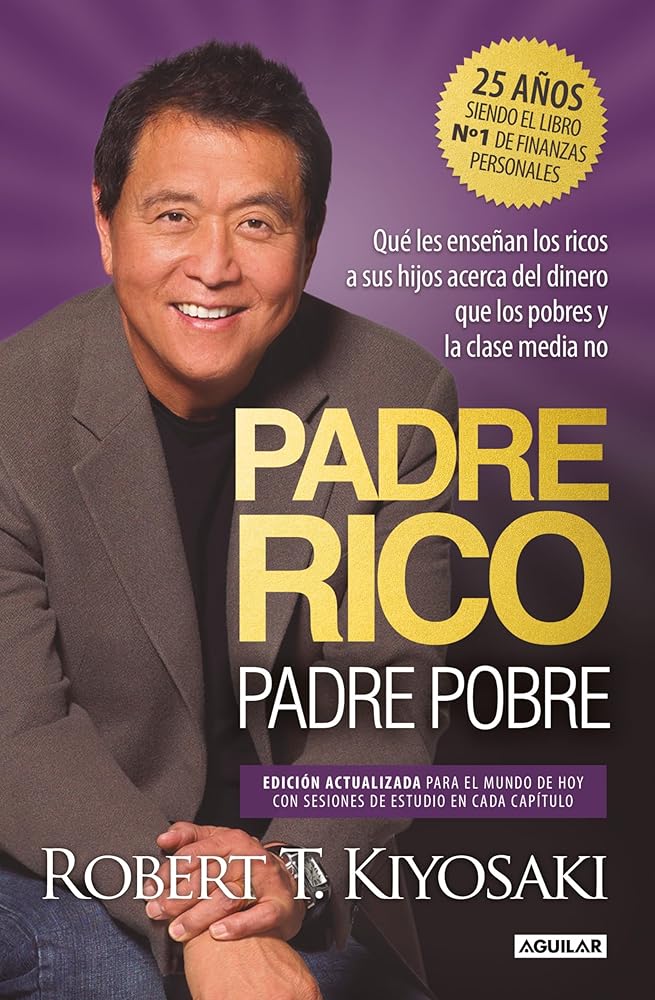 25 AÑOS
SIENDO EL LIBRO
Nº1 DE FINANZAS
PERSONALES

Qué les enseñan los ricos a sus hijos acerca del dinero que los pobres y la clase media no

PADRE
RICO
PADRE POBRE

EDICIÓN ACTUALIZADA PARA EL MUNDO DE HOY
CON SESIONES DE ESTUDIO EN CADA CAPÍTULO

ROBERT T. KIYOSAKI

AGUILAR